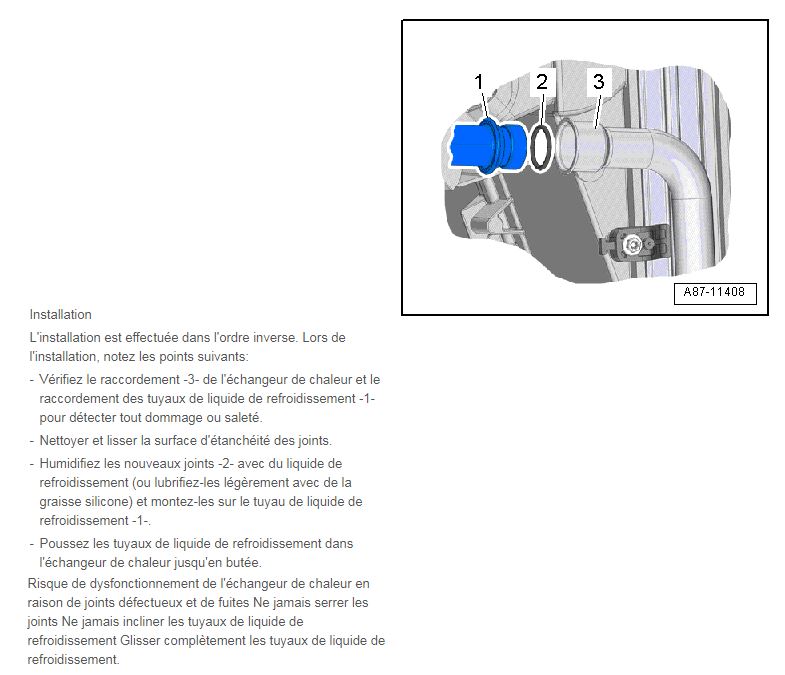 1
2
3
A87-11408

Installation

L'installation est effectuée dans l'ordre inverse. Lors de l'installation, notez les points suivants:

- Vérifiez le raccordement -3- de l'échangeur de chaleur et le raccordement des tuyaux de liquide de refroidissement -1- pour détecter tout dommage ou saleté.
- Nettoyer et lisser la surface d'étanchéité des joints.
- Humidifiez les nouveaux joints -2- avec du liquide de refroidissement (ou lubrifiez-les légèrement avec de la graisse silicone) et montez-les sur le tuyau de liquide de refroidissement -1-.
- Poussez les tuyaux de liquide de refroidissement dans l'échangeur de chaleur jusqu'en butée.

Risque de dysfonctionnement de l'échangeur de chaleur en raison de joints défectueux et de fuites Ne jamais serrer les joints Ne jamais incliner les tuyaux de liquide de refroidissement Glisser complètement les tuyaux de liquide de refroidissement.